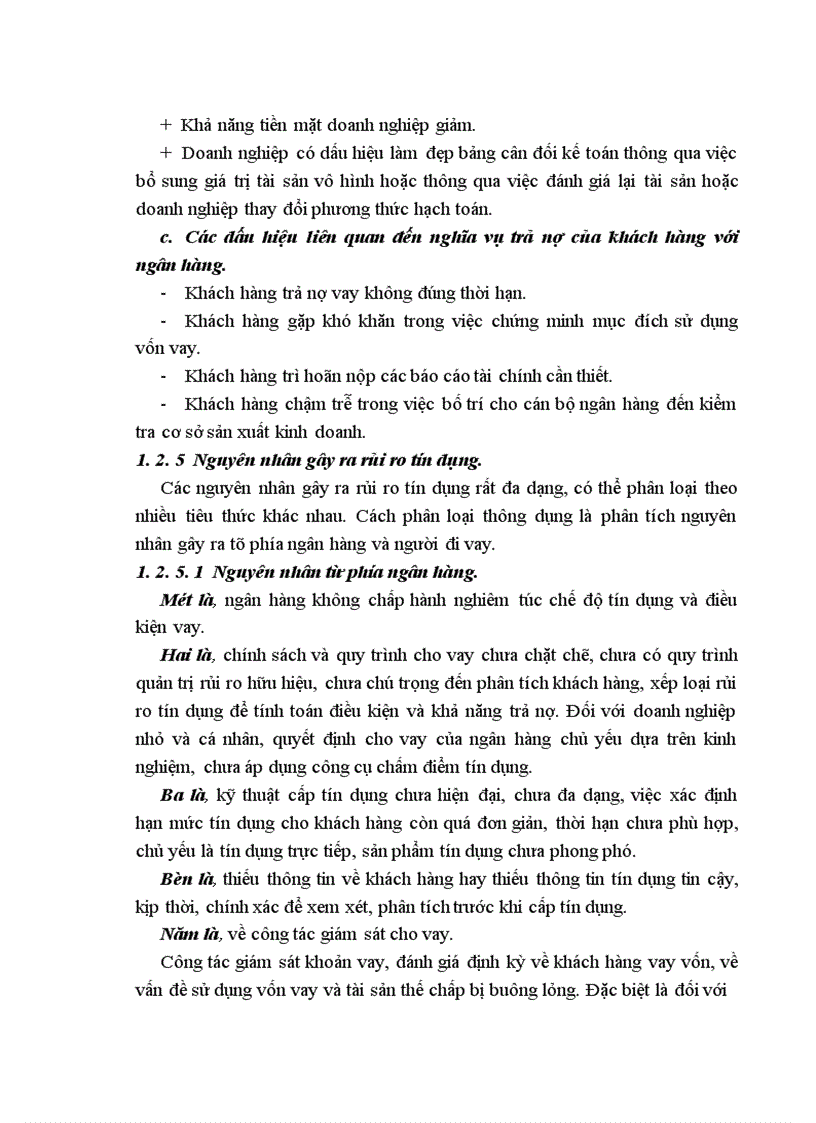 + Khả năng tiền mặt doanh nghiệp giảm.

+ Doanh nghiệp có dấu hiệu làm đẹp bảng cân đối kế toán thông qua việc bổ sung giá trị tài sản vô hình hoặc thông qua việc đánh giá lại tài sản hoặc doanh nghiệp thay đổi phương thức hạch toán.

c. Các dấu hiệu liên quan đến nghĩa vụ trả nợ của khách hàng với ngân hàng.

- Khách hàng trả nợ vay không đúng thời hạn.

- Khách hàng gặp khó khăn trong việc chứng minh mục đích sử dụng vốn vay.

- Khách hàng trì hoãn nộp các báo cáo tài chính cần thiết.

- Khách hàng chậm trễ trong việc bố trí cho cán bộ ngân hàng đến kiểm tra cơ sở sản xuất kinh doanh.

1. 2. 5 Nguyên nhân gây ra rủi ro tín dụng.

Các nguyên nhân gây ra rủi ro tín dụng rất đa dạng, có thể phân loại theo nhiều tiêu thức khác nhau. Cách phân loại thông dụng là phân tích nguyên nhân gây ra tõ phía ngân hàng và người đi vay.

1. 2. 5. 1 Nguyên nhân từ phía ngân hàng.

Mét là, ngân hàng không chấp hành nghiêm túc chế độ tín dụng và điều kiện vay.

Hai là, chính sách và quy trình cho vay chưa chặt chẽ, chưa có quy trình quản trị rủi ro hữu hiệu, chưa chú trọng đến phân tích khách hàng, xếp loại rủi ro tín dụng để tính toán điều kiện và khả năng trả nợ. Đối với doanh nghiệp nhỏ và cá nhân, quyết định cho vay của ngân hàng chủ yếu dựa trên kinh nghiệm, chưa áp dụng công cụ chấm điểm tín dụng.

Ba là, kỹ thuật cấp tín dụng chưa hiện đại, chưa đa dạng, việc xác định hạn mức tín dụng cho khách hàng còn quá đơn giản, thời hạn chưa phù hợp, chủ yếu là tín dụng trực tiếp, sản phẩm tín dụng chưa phong phó.

Bèn là, thiếu thông tin về khách hàng hay thiếu thông tin tín dụng tin cậy, kịp thời, chính xác để xem xét, phân tích trước khi cấp tín dụng.

Năm là, về công tác giám sát cho vay.

Công tác giám sát khoản vay, đánh giá định kỳ về khách hàng vay vốn, về vấn đề sử dụng vốn vay và tài sản thế chấp bị buông lỏng. Đặc biệt là đối với